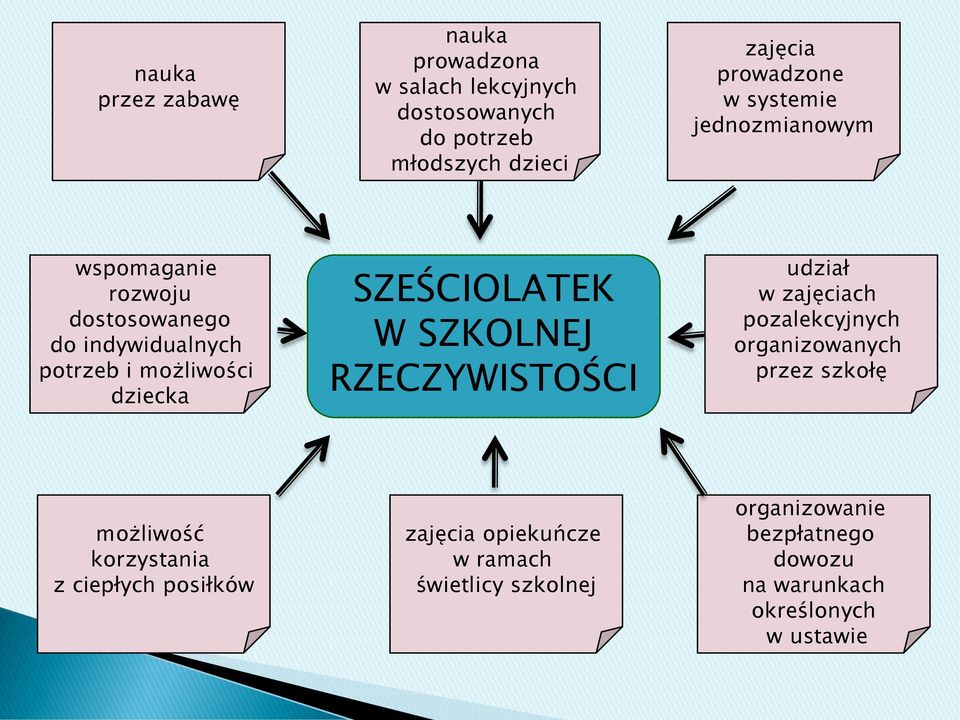 nauka przez zabawę

nauka prowadzona w salach lekcyjnych dostosowanych do potrzeb młodszych dzieci

zajęcia prowadzone w systemie jednozmianowym

wspomaganie rozwoju dostosowanego do indywidualnych potrzeb i możliwości dziecka

SZEŚCIOLATEK W SZKOLNEJ RZECZYWISTOŚCI

udział w zajęciach pozalekcyjnych organizowanych przez szkołę

możliwość korzystania z ciepłych posiłków

zajęcia opiekuńcze w ramach świetlicy szkolnej

organizowanie bezpłatnego dowozu na warunkach określonych w ustawie